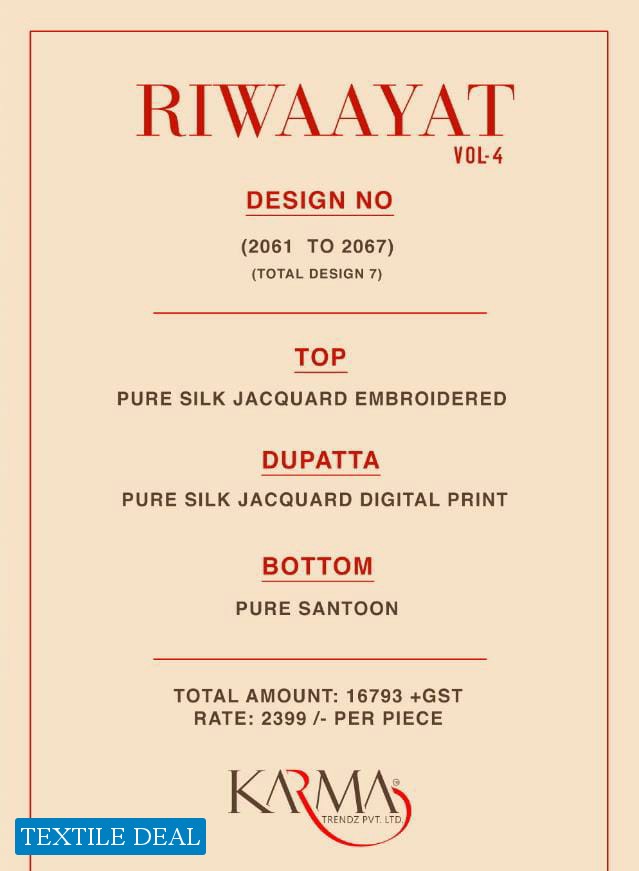 RIWAAYAT
VOL-4

DESIGN NO

(2061 TO 2067)
(TOTAL DESIGN 7)

TOP
PURE SILK JACQUARD EMBROIDERED

DUPATTA
PURE SILK JACQUARD DIGITAL PRINT

BOTTOM
PURE SANTOON

TOTAL AMOUNT: 16793 +GST
RATE: 2399 /- PER PIECE

KARMA®
TRENDZ PVT. LTD.

TEXTILE DEAL